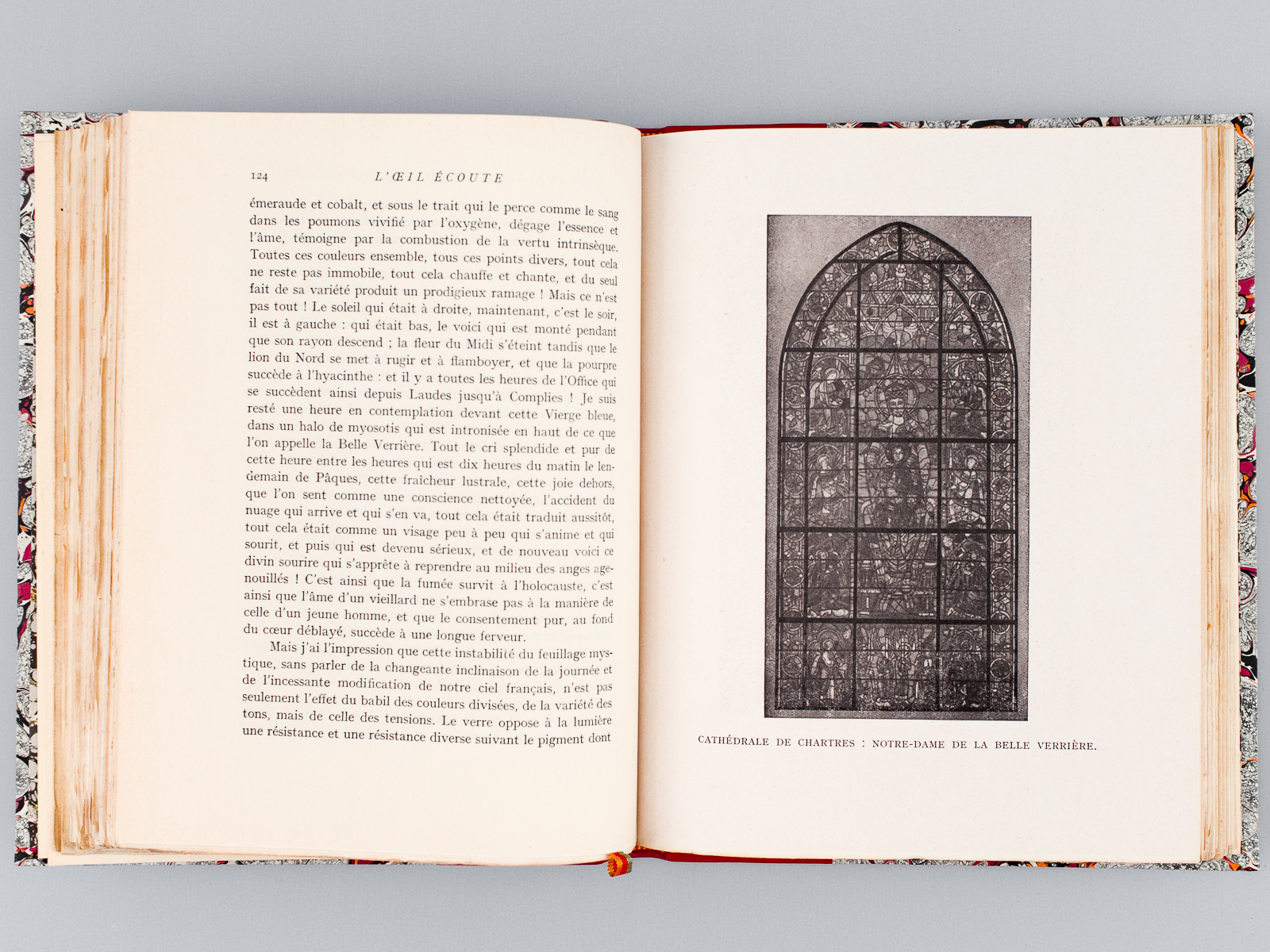 124 L'ŒIL ÉCOUTE

émeraude et cobalt, et sous le trait qui le perce comme le sang dans les poumons vivifié par l'oxygène, dégage l'essence et l'âme, témoigne par la combustion de la vertu intrinsèque. Toutes ces couleurs ensemble, tous ces points divers, tout cela ne reste pas immobile, tout cela chauffe et chante, et du seul fait de sa variété produit un prodigieux ramage ! Mais ce n'est pas tout ! Le soleil qui était à droite, maintenant, c'est le soir, il est à gauche : qui était bas, le voici qui est monté pendant que son rayon descend ; la fleur du Midi s'éteint tandis que le lion du Nord se met à rugir et à flamboyer, et que la pourpre succède à l'hyacinthe : et il y a toutes les heures de l'Office qui se succèdent ainsi depuis Laudes jusqu'à Complies ! Je suis resté une heure en contemplation devant cette Vierge bleue, dans un halo de myosotis qui est intronisée en haut de ce que l'on appelle la Belle Verrière. Tout le cri splendide et pur de cette heure entre les heures qui est dix heures du matin le lendemain de Pâques, cette fraîcheur lustrale, cette joie dehors, que l'on sent comme une conscience nettoyée, l'accident du nuage qui arrive et qui s'en va, tout cela était traduit aussitôt, tout cela était comme un visage peu à peu qui s'anime et qui sourit, et puis qui est devenu sérieux, et de nouveau voici ce divin sourire qui s'apprête à reprendre au milieu des anges agenouillés ! C'est ainsi que la fumée survit à l'holocauste, c'est ainsi que l'âme d'un vieillard ne s'embrase pas à la manière de celle d'un jeune homme, et que le consentement pur, au fond du cœur déblayé, succède à une longue ferveur.

Mais j'ai l'impression que cette instabilité du feuillage mystique, sans parler de la changeante inclinaison de la journée et de l'incessante modification de notre ciel français, n'est pas seulement l'effet du babil des couleurs divisées, de la variété des tons, mais de celle des tensions. Le verre oppose à la lumière une résistance et une résistance diverse suivant le pigment dont

CATHÉDRALE DE CHARTRES : NOTRE-DAME DE LA BELLE VERRIÈRE.